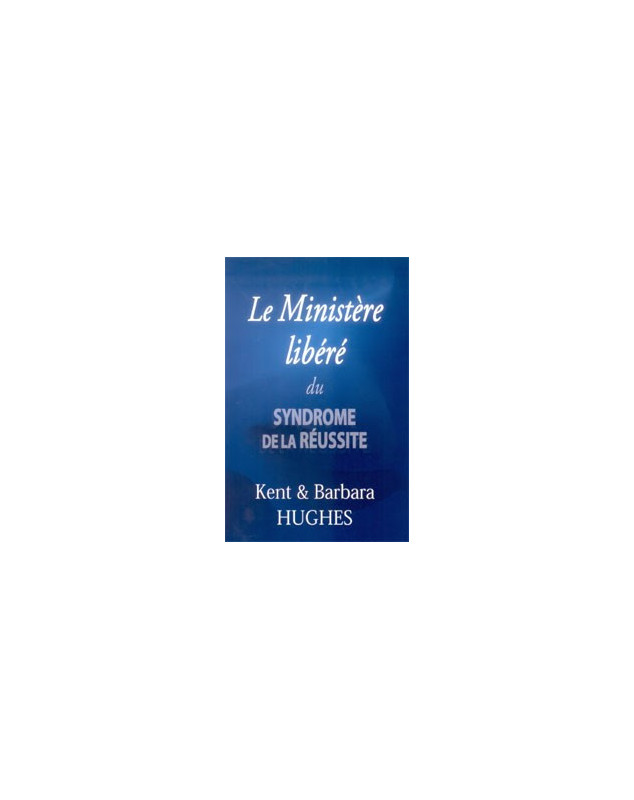 Le Ministère libéré
du
SYNDROME DE LA RÉUSSITE

Kent & Barbara HUGHES